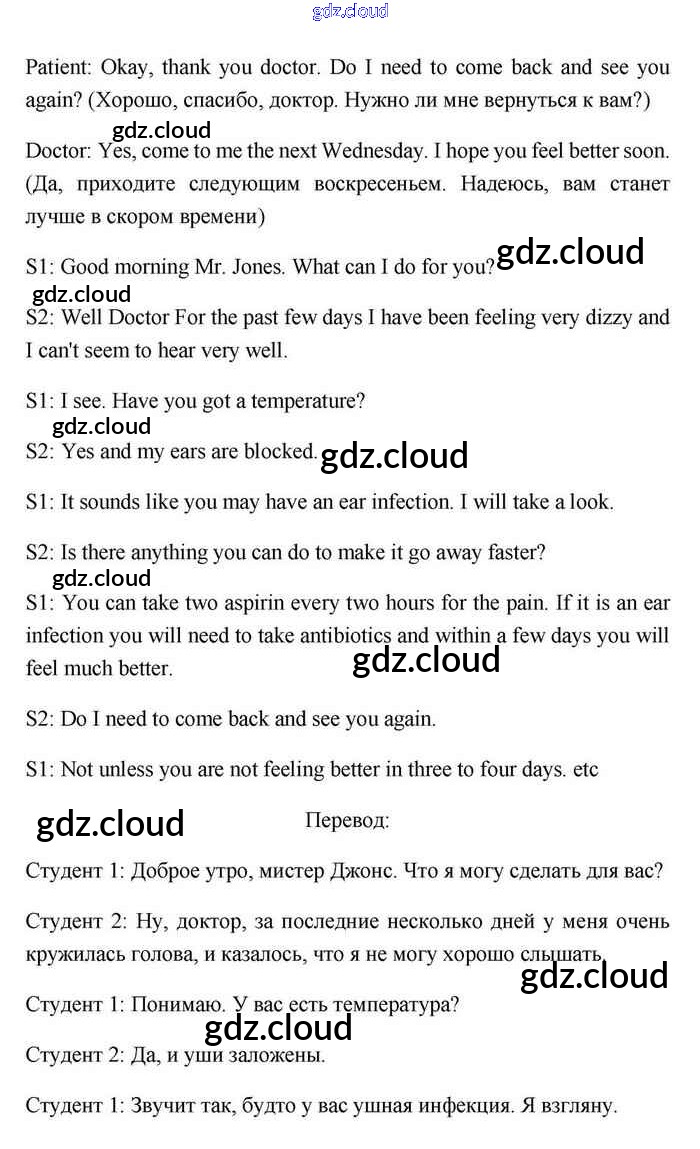 gdz.cloud

Patient: Okay, thank you doctor. Do I need to come back and see you again? (Хорошо, спасибо, доктор. Нужно ли мне вернуться к вам?)

gdz.cloud

Doctor: Yes, come to me the next Wednesday. I hope you feel better soon. (Да, приходите следующим воскресеньем. Надеюсь, вам станет лучше в скором времени)

S1: Good morning Mr. Jones. What can I do for you? gdz.cloud

gdz.cloud

S2: Well Doctor For the past few days I have been feeling very dizzy and I can't seem to hear very well.

S1: I see. Have you got a temperature?

gdz.cloud

S2: Yes and my ears are blocked. gdz.cloud

S1: It sounds like you may have an ear infection. I will take a look.

S2: Is there anything you can do to make it go away faster?

gdz.cloud

S1: You can take two aspirin every two hours for the pain. If it is an ear infection you will need to take antibiotics and within a few days you will feel much better.

gdz.cloud

S2: Do I need to come back and see you again.

S1: Not unless you are not feeling better in three to four days. etc

gdz.cloud

Перевод:

Студент 1: Доброе утро, мистер Джонс. Что я могу сделать для вас?

Студент 2: Ну, доктор, за последние несколько дней у меня очень кружилась голова, и казалось, что я не могу хорошо слышать.

gdz.cloud

Студент 1: Понимаю. У вас есть температура?

gdz.cloud

Студент 2: Да, и уши заложены.

Студент 1: Звучит так, будто у вас ушная инфекция. Я взгляну.